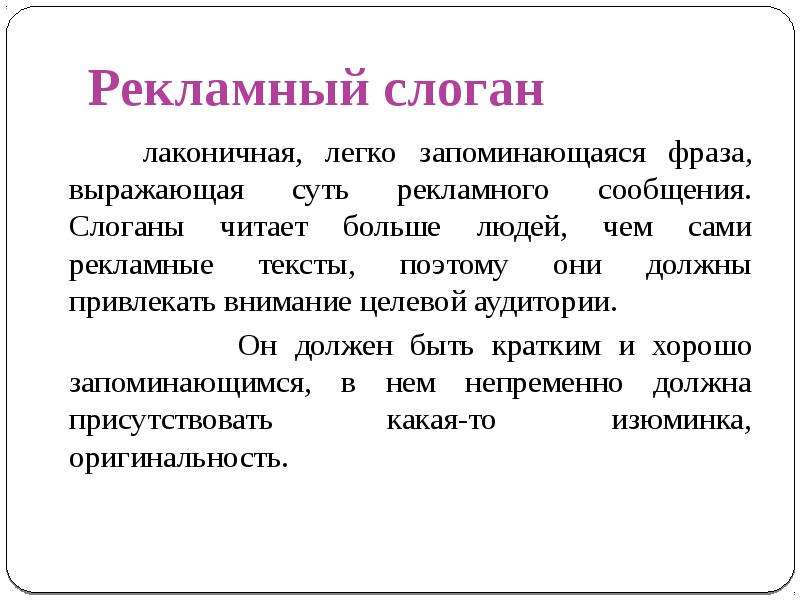 Рекламный слоган

лаконичная, легко запоминающаяся фраза, выражающая суть рекламного сообщения. Слоганы читает больше людей, чем сами рекламные тексты, поэтому они должны привлекать внимание целевой аудитории.

Он должен быть кратким и хорошо запоминающимся, в нем непременно должна присутствовать какая-то изюминка, оригинальность.